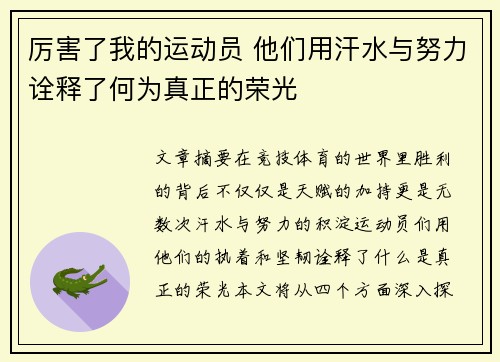 厉害了我的运动员 他们用汗水与努力诠释了何为真正的荣光

文章摘要在竞技体育的世界里胜利的背后不仅仅是天赋的加持更是无数次汗水与努力的积淀运动员们用他们的执着和坚韧诠释了什么是真正的荣光本文将从四个方面深入探